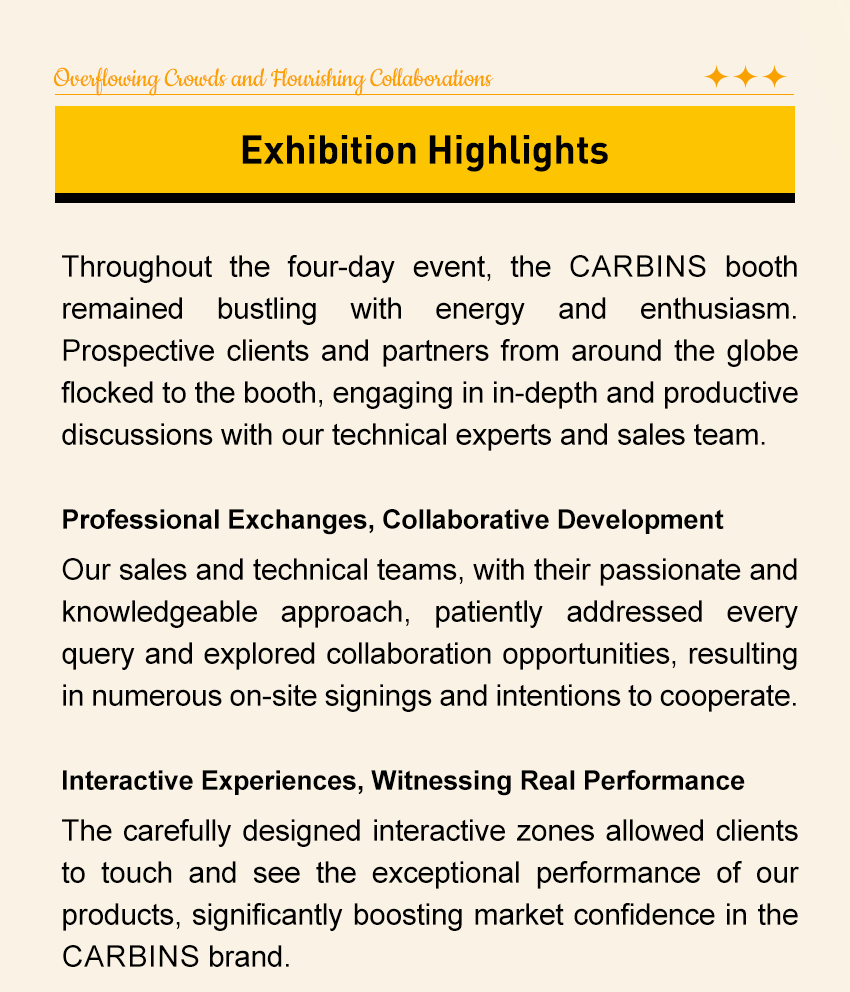 Overflowing Crowds and Flourishing Collaborations

Exhibition Highlights

Throughout the four-day event, the CARBINS booth remained bustling with energy and enthusiasm. Prospective clients and partners from around the globe flocked to the booth, engaging in in-depth and productive discussions with our technical experts and sales team.

Professional Exchanges, Collaborative Development

Our sales and technical teams, with their passionate and knowledgeable approach, patiently addressed every query and explored collaboration opportunities, resulting in numerous on-site signings and intentions to cooperate.

Interactive Experiences, Witnessing Real Performance

The carefully designed interactive zones allowed clients to touch and see the exceptional performance of our products, significantly boosting market confidence in the CARBINS brand.